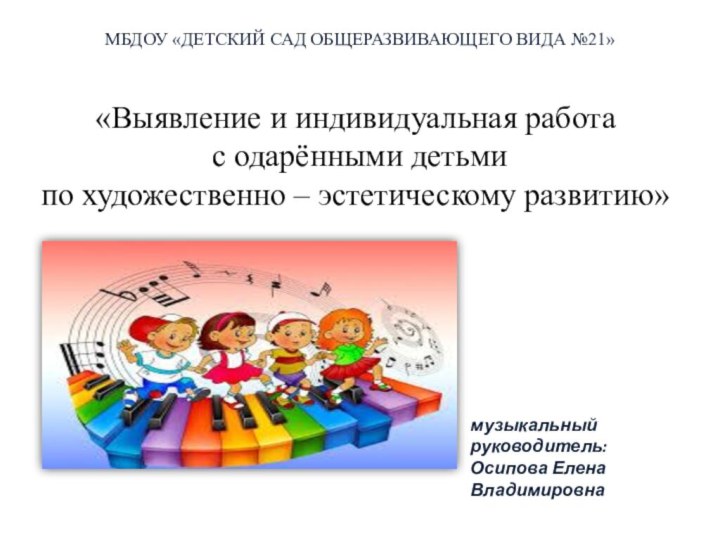 МБДОУ «ДЕТСКИЙ САД ОБЩЕРАЗВИВАЮЩЕГО ВИДА №21»

«Выявление и индивидуальная работа с одарёнными детьми по художественно – эстетическому развитию»

музыкальный руководитель: Осипова Елена Владимировна